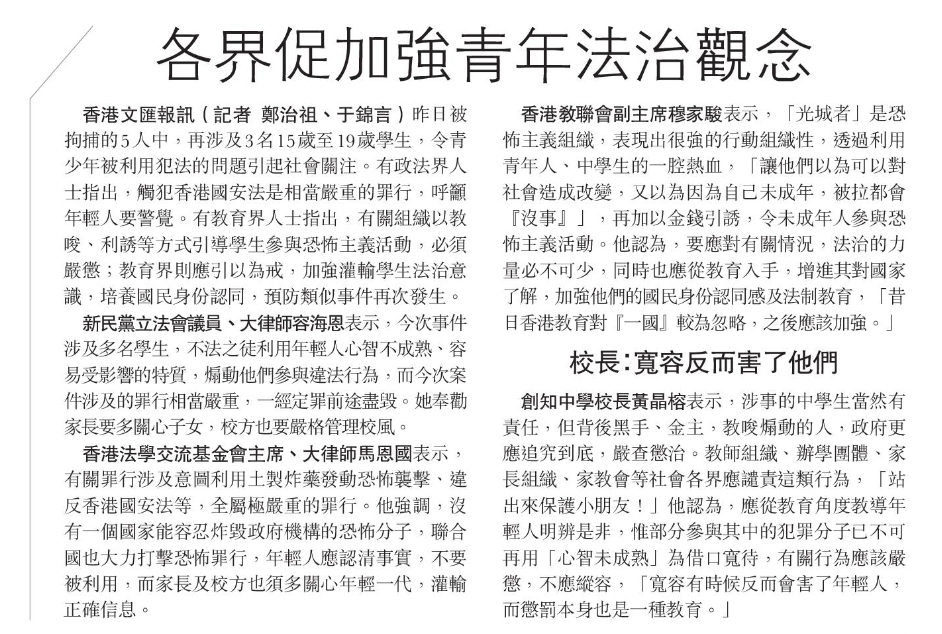 各界促加強青年法治觀念

香港文匯報訊（記者 鄭治祖、于錦言）昨日被拘捕的5人中，再涉及3名15歲至19歲學生，令青少年被利用犯法的問題引起社會關注。有政法界人士指出，觸犯香港國安法是相當嚴重的罪行，呼籲年輕人要警覺。有教育界人士指出，有關組織以教唆、利誘等方式引導學生參與恐怖主義活動，必須嚴懲；教育界則應引以為戒，加強灌輸學生法治意識，培養國民身份認同，預防類似事件再次發生。

新民黨立法會議員、大律師容海恩表示，今次事件涉及多名學生，不法之徒利用年輕人心智不成熟、容易受影響的特質，煽動他們參與違法行為，而今次案件涉及的罪行相當嚴重，一經定罪前途盡毀。她奉勸家長要多關心子女，校方也要嚴格管理校風。

香港法學交流基金會主席、大律師馬恩國表示，有關罪行涉及意圖利用土製炸藥發動恐怖襲擊、違反香港國安法等，全屬極嚴重的罪行。他強調，沒有一個國家能容忍炸毀政府機構的恐怖分子，聯合國也大力打擊恐怖罪行，年輕人應認清事實，不要被利用，而家長及校方也須多關心年輕一代，灌輸正確信息。

香港教聯會副主席穆家駿表示，「光城者」是恐怖主義組織，表現出很強的行動組織性，透過利用青年人、中學生的一腔熱血，「讓他們以為可以對社會造成改變，又以為因為自己未成年，被拉都會『沒事』」，再加以金錢引誘，令未成年人參與恐怖主義活動。他認為，要應對有關情況，法治的力量必不可少，同時也應從教育入手，增進其對國家了解，加強他們的國民身份認同感及法制教育，「昔日香港教育對『一國』較為忽略，之後應該加強。」

校長：寬容反而害了他們

創知中學校長黃晶榕表示，涉事的中學生當然有責任，但背後黑手、金主，教唆煽動的人，政府更應追究到底，嚴查懲治。教師組織、辦學團體、家長組織、家教會等社會各界應譴責這類行為，「站出來保護小朋友！」他認為，應從教育角度教導年輕人明辨是非，惟部分參與其中的犯罪分子已不可再用「心智未成熟」為借口寬待，有關行為應該嚴懲，不應縱容，「寬容有時候反而會害了年輕人，而懲罰本身也是一種教育。」